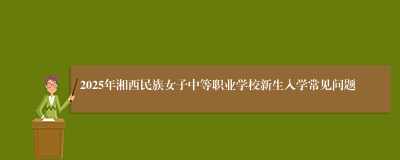 2025年湘西民族女子中等职业学校新生入学常见问题